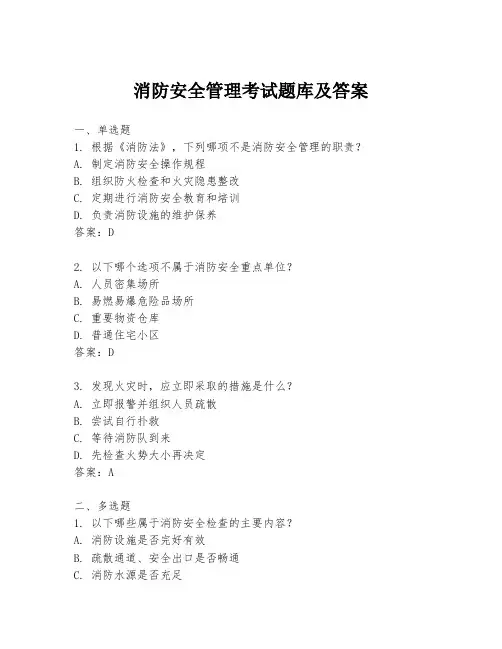 消防安全管理考试题库及答案

一、单选题
1. 根据《消防法》，下列哪项不是消防安全管理的职责？
A. 制定消防安全操作规程
B. 组织防火检查和火灾隐患整改
C. 定期进行消防安全教育和培训
D. 负责消防设施的维护保养
答案：D

2. 以下哪个选项不属于消防安全重点单位？
A. 人员密集场所
B. 易燃易爆危险品场所
C. 重要物资仓库
D. 普通住宅小区
答案：D

3. 发现火灾时，应立即采取的措施是什么？
A. 立即报警并组织人员疏散
B. 尝试自行扑救
C. 等待消防队到来
D. 先检查火势大小再决定
答案：A

二、多选题
1. 以下哪些属于消防安全检查的主要内容？
A. 消防设施是否完好有效
B. 疏散通道、安全出口是否畅通
C. 消防水源是否充足